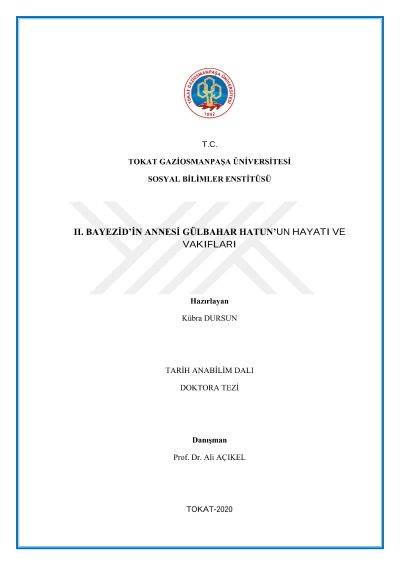 TOKAT GAZİOSMANPAŞA ÜNİVERSİTESİ
1992

T.C.

TOKAT GAZİOSMANPAŞA ÜNİVERSİTESİ

SOSYAL BİLİMLER ENSTİTÜSÜ

II. BAYEZİD'İN ANNESİ GÜLBAHAR HATUN'UN HAYATI VE VAKIFLARI

Hazırlayan

Kübra DURSUN

TARİH ANABİLİM DALI

DOKTORA TEZİ

Danışman

Prof. Dr. Ali AÇIKEL

TOKAT-2020